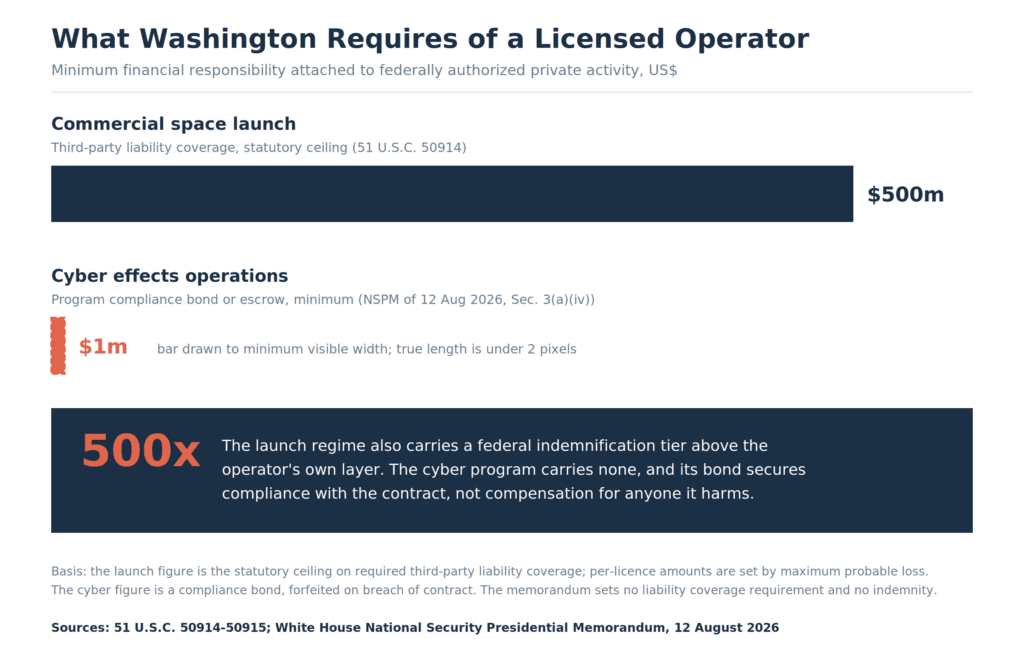 What Washington Requires of a Licensed Operator

Minimum financial responsibility attached to federally authorized private activity, US$

Commercial space launch

Third-party liability coverage, statutory ceiling (51 U.S.C. 50914)

$500m

Cyber effects operations

Program compliance bond or escrow, minimum (NSPM of 12 Aug 2026, Sec. 3(a)(iv))

$1m

bar drawn to minimum visible width; true length is under 2 pixels

500x

The launch regime also carries a federal indemnification tier above the operator's own layer. The cyber program carries none, and its bond secures compliance with the contract, not compensation for anyone it harms.

Basis: the launch figure is the statutory ceiling on required third-party liability coverage; per-licence amounts are set by maximum probable loss. The cyber figure is a compliance bond, forfeited on breach of contract. The memorandum sets no liability coverage requirement and no indemnity.

Sources: 51 U.S.C. 50914-50915; White House National Security Presidential Memorandum, 12 August 2026